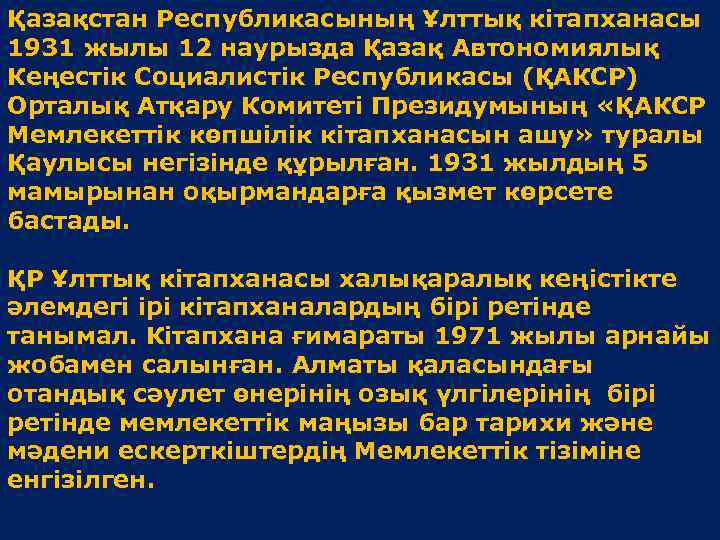 Қазақстан Республикасының Ұлттық кітапханасы 1931 жылы 12 наурызда Қазақ Автономиялық Кеңестік Социалистік Республикасы (ҚАКСР) Орталық Атқару Комитеті Президумының «ҚАКСР Мемлекеттік көпшілік кітапханасын ашу» туралы Қаулысы негізінде құрылған. 1931 жылдың 5 мамырынан оқырмандарға қызмет көрсете бастады.

ҚР Ұлттық кітапханасы халықаралық кеңістікте әлемдегі ірі кітапханалардың бірі ретінде танымал. Кітапхана ғимараты 1971 жылы арнайы жобамен салынған. Алматы қаласындағы отандық сәулет өнерінің озық үлгілерінің бірі ретінде мемлекеттік маңызы бар тарихи және мәдени ескерткіштердің Мемлекеттік тізіміне енгізілген.